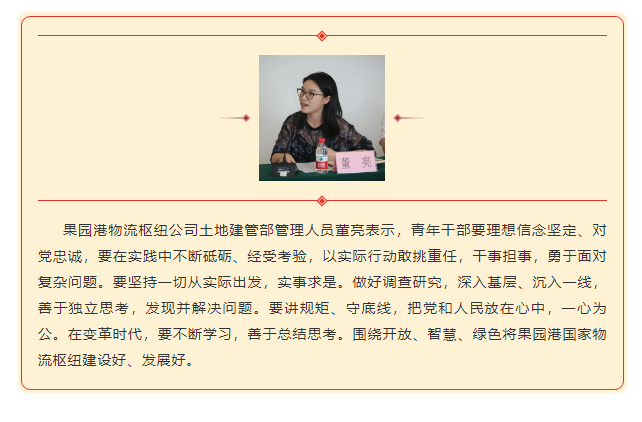 董 亮

果园港物流枢纽公司土地建管部管理人员董亮表示，青年干部要理想信念坚定、对党忠诚，要在实践中不断砥砺、经受考验，以实际行动敢挑重任，干事担事，勇于面对复杂问题。要坚持一切从实际出发，实事求是。做好调查研究，深入基层、沉入一线，善于独立思考，发现并解决问题。要讲规矩、守底线，把党和人民放在心中，一心为公。在变革时代，要不断学习，善于总结思考。围绕开放、智慧、绿色将果园港国家物流枢纽建设好、发展好。